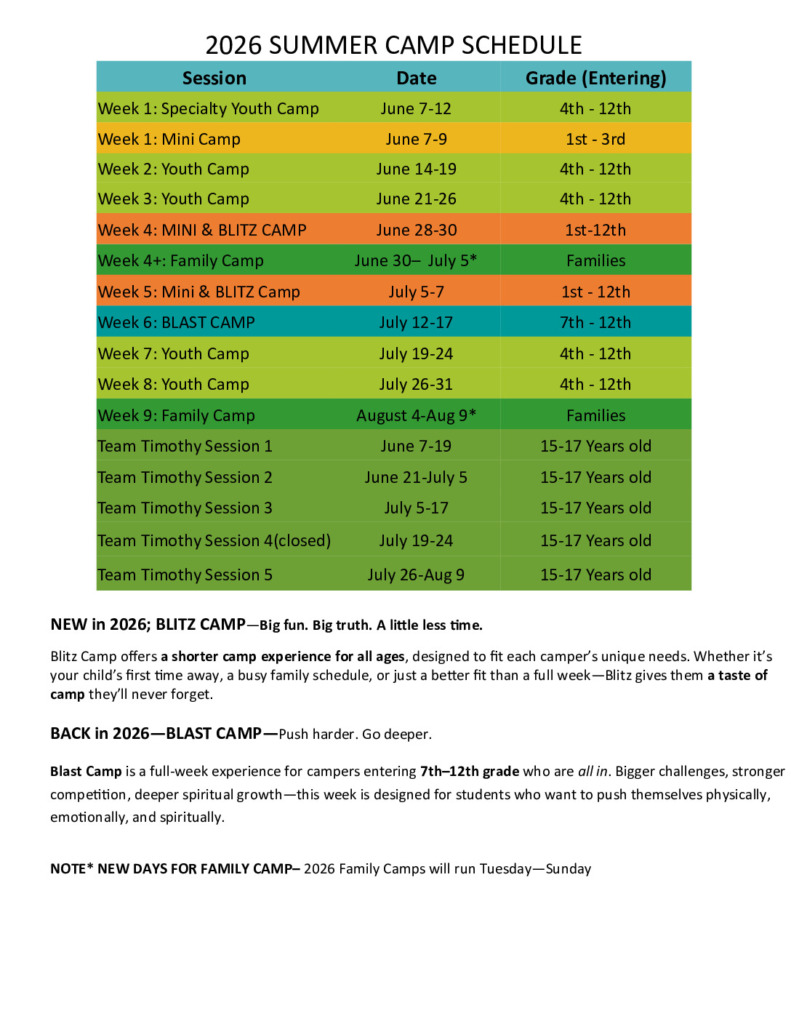 2026 SUMMER CAMP SCHEDULE

| Session | Date | Grade (Entering) |
|---|---|---|
| Week 1: Specialty Youth Camp | June 7-12 | 4th - 12th |
| Week 1: Mini Camp | June 7-9 | 1st - 3rd |
| Week 2: Youth Camp | June 14-19 | 4th - 12th |
| Week 3: Youth Camp | June 21-26 | 4th - 12th |
| Week 4: MINI & BLITZ CAMP | June 28-30 | 1st-12th |
| Week 4+: Family Camp | June 30– July 5* | Families |
| Week 5: Mini & BLITZ Camp | July 5-7 | 1st - 12th |
| Week 6: BLAST CAMP | July 12-17 | 7th - 12th |
| Week 7: Youth Camp | July 19-24 | 4th - 12th |
| Week 8: Youth Camp | July 26-31 | 4th - 12th |
| Week 9: Family Camp | August 4-Aug 9* | Families |
| Team Timothy Session 1 | June 7-19 | 15-17 Years old |
| Team Timothy Session 2 | June 21-July 5 | 15-17 Years old |
| Team Timothy Session 3 | July 5-17 | 15-17 Years old |
| Team Timothy Session 4(closed) | July 19-24 | 15-17 Years old |
| Team Timothy Session 5 | July 26-Aug 9 | 15-17 Years old |

NEW in 2026; BLITZ CAMP—Big fun. Big truth. A little less time.

Blitz Camp offers a shorter camp experience for all ages, designed to fit each camper's unique needs. Whether it's your child's first time away, a busy family schedule, or just a better fit than a full week—Blitz gives them a taste of camp they'll never forget.

BACK in 2026—BLAST CAMP—Push harder. Go deeper.

Blast Camp is a full-week experience for campers entering 7th–12th grade who are all in. Bigger challenges, stronger competition, deeper spiritual growth—this week is designed for students who want to push themselves physically, emotionally, and spiritually.

NOTE* NEW DAYS FOR FAMILY CAMP– 2026 Family Camps will run Tuesday—Sunday